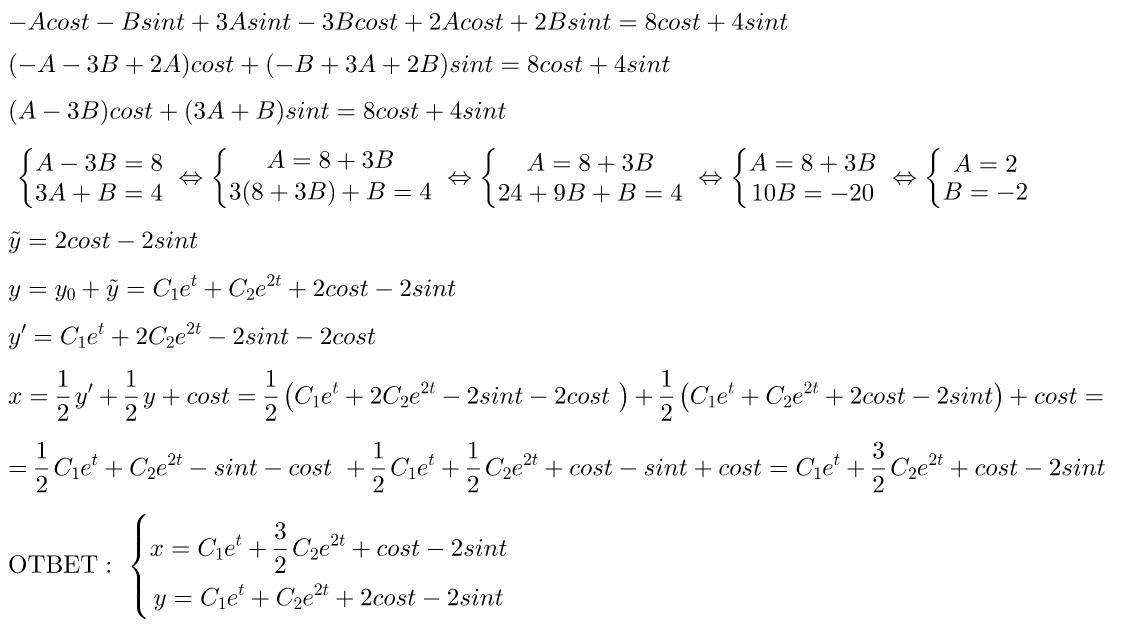 $-Acost - Bsint + 3Asint - 3Bcost + 2Acost + 2Bsint = 8cost + 4sint$

$(-A - 3B + 2A)cost + (-B + 3A + 2B)sint = 8cost + 4sint$

$(A - 3B)cost + (3A + B)sint = 8cost + 4sint$

$\begin{cases} A - 3B = 8 \\ 3A + B = 4 \end{cases} \Leftrightarrow \begin{cases} A = 8 + 3B \\ 3(8 + 3B) + B = 4 \end{cases} \Leftrightarrow \begin{cases} A = 8 + 3B \\ 24 + 9B + B = 4 \end{cases} \Leftrightarrow \begin{cases} A = 8 + 3B \\ 10B = -20 \end{cases} \Leftrightarrow \begin{cases} A = 2 \\ B = -2 \end{cases}$

$\tilde{y} = 2cost - 2sint$

$y = y_0 + \tilde{y} = C_1e^t + C_2e^{2t} + 2cost - 2sint$

$y' = C_1e^t + 2C_2e^{2t} - 2sint - 2cost$

$x = \frac{1}{2}y' + \frac{1}{2}y + cost = \frac{1}{2}\left(C_1e^t + 2C_2e^{2t} - 2sint - 2cost\right) + \frac{1}{2}\left(C_1e^t + C_2e^{2t} + 2cost - 2sint\right) + cost =$

$= \frac{1}{2}C_1e^t + C_2e^{2t} - sint - cost + \frac{1}{2}C_1e^t + \frac{1}{2}C_2e^{2t} + cost - sint + cost = C_1e^t + \frac{3}{2}C_2e^{2t} + cost - 2sint$

ОТВЕТ : $\begin{cases} x = C_1e^t + \frac{3}{2}C_2e^{2t} + cost - 2sint \\ y = C_1e^t + C_2e^{2t} + 2cost - 2sint \end{cases}$